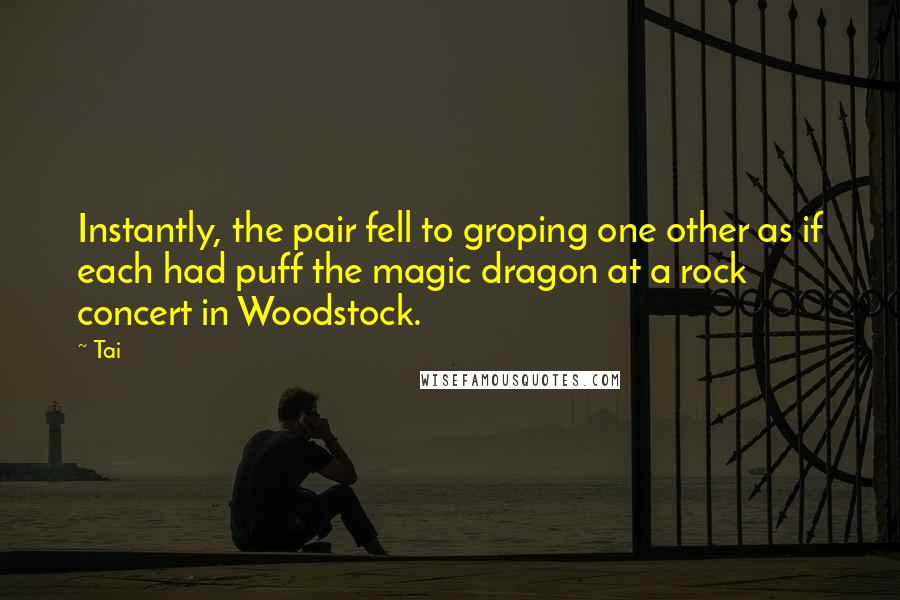 Instantly, the pair fell to groping one other as if each had puff the magic dragon at a rock concert in Woodstock.

~ Tai

WISEFAMOUSQUOTES.COM